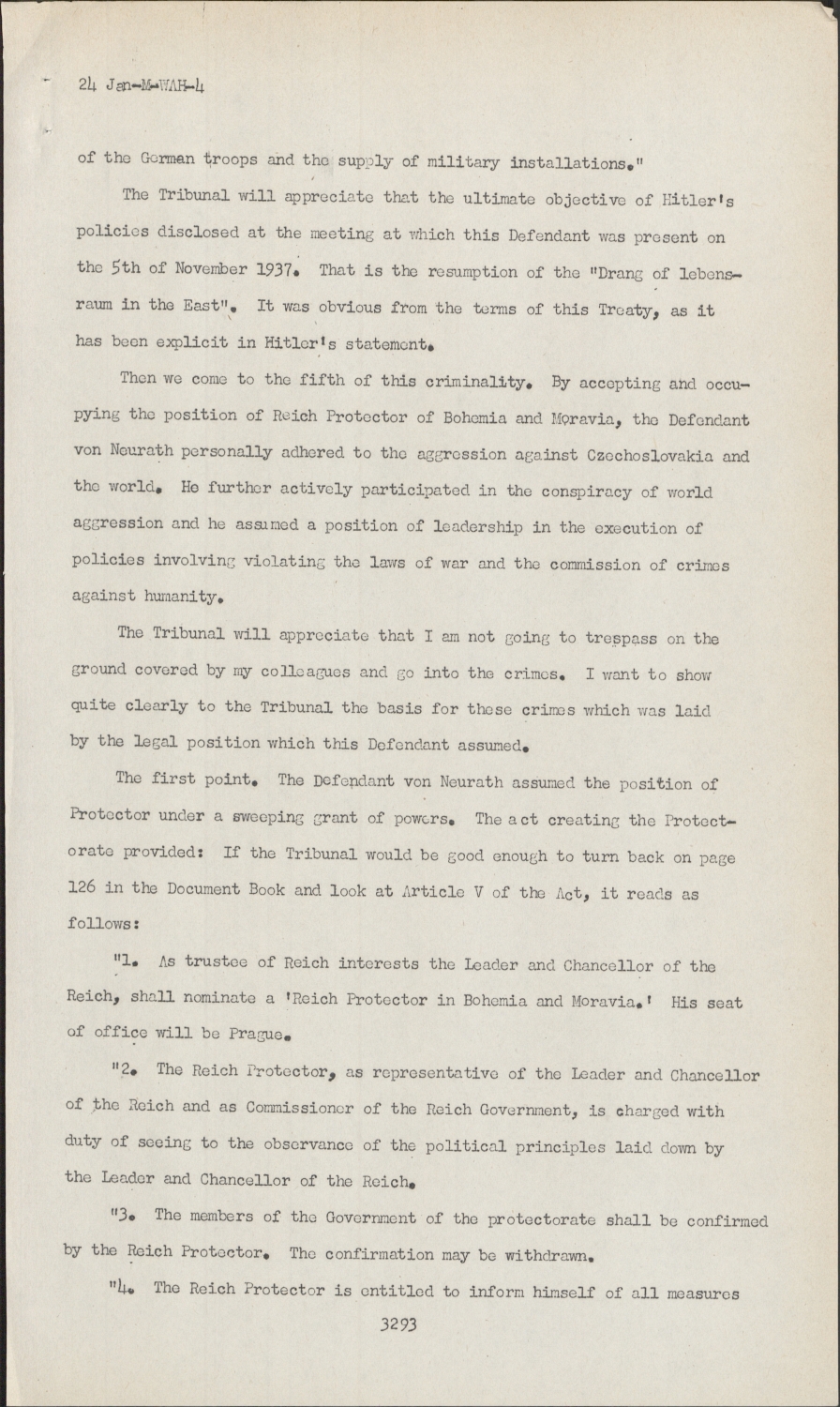 24 Jan-M-WAH-4

of the German troops and the supply of military installations."

The Tribunal will appreciate that the ultimate objective of Hitler's policies disclosed at the meeting at which this Defendant was present on the 5th of November 1937. That is the resumption of the "Drang of lebensraum in the East". It was obvious from the terms of this Treaty, as it has been explicit in Hitler's statement.

Then we come to the fifth of this criminality. By accepting and occupying the position of Reich Protector of Bohemia and Moravia, the Defendant von Neurath personally adhered to the aggression against Czechoslovakia and the world. He further actively participated in the conspiracy of world aggression and he assumed a position of leadership in the execution of policies involving violating the laws of war and the commission of crimes against humanity.

The Tribunal will appreciate that I am not going to trespass on the ground covered by my colleagues and go into the crimes. I want to show quite clearly to the Tribunal the basis for these crimes which was laid by the legal position which this Defendant assumed.

The first point. The Defendant von Neurath assumed the position of Protector under a sweeping grant of powers. The act creating the Protectorate provided: If the Tribunal would be good enough to turn back on page 126 in the Document Book and look at Article V of the Act, it reads as follows:

"1. As trustee of Reich interests the Leader and Chancellor of the Reich, shall nominate a 'Reich Protector in Bohemia and Moravia.' His seat of office will be Prague.

"2. The Reich Protector, as representative of the Leader and Chancellor of the Reich and as Commissioner of the Reich Government, is charged with duty of seeing to the observance of the political principles laid down by the Leader and Chancellor of the Reich.

"3. The members of the Government of the protectorate shall be confirmed by the Reich Protector. The confirmation may be withdrawn.

"4. The Reich Protector is entitled to inform himself of all measures

3293